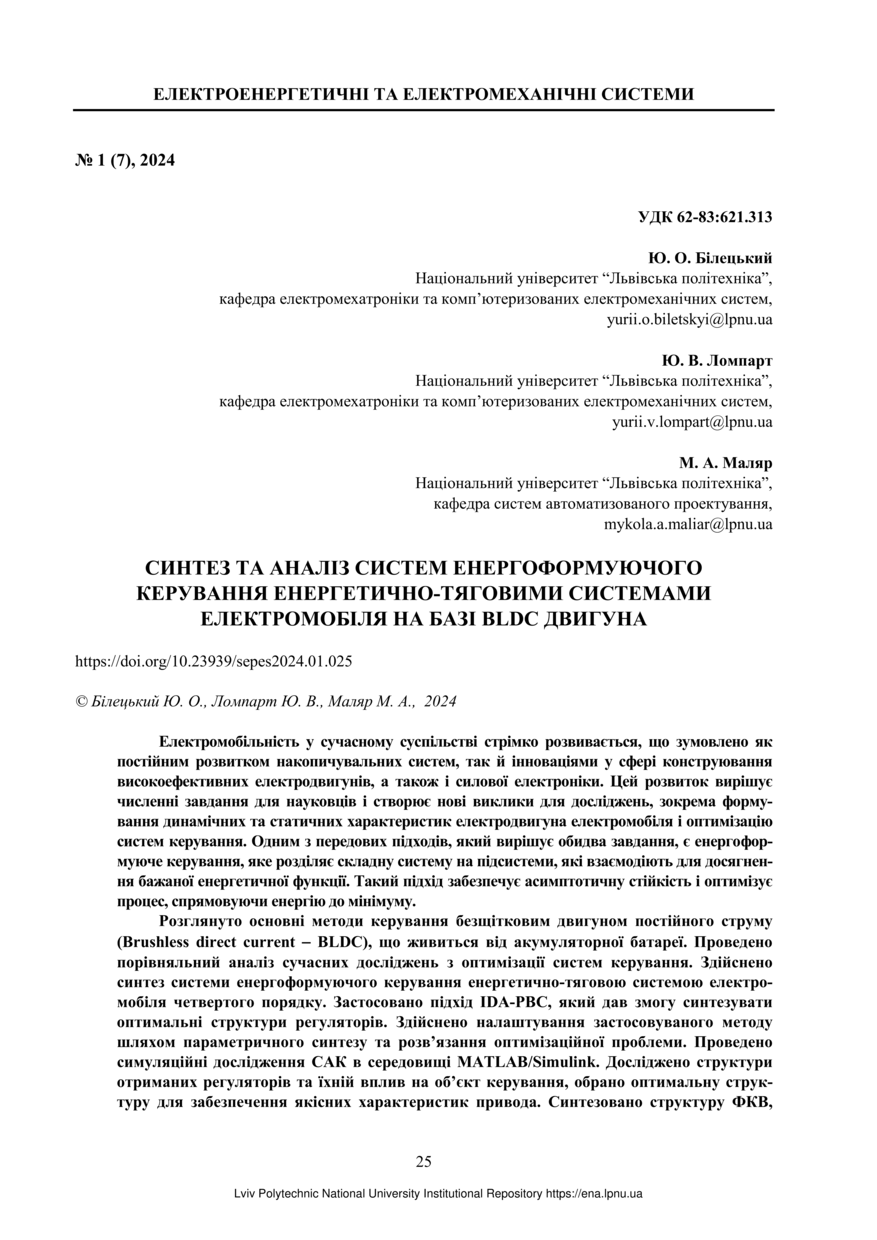 ЕЛЕКТРОЕНЕРГЕТИЧНІ ТА ЕЛЕКТРОМЕХАНІЧНІ СИСТЕМИ

№ 1 (7), 2024

УДК 62-83:621.313

Ю. О. Білецький
Національний університет “Львівська політехніка”,
кафедра електромехатроніки та комп’ютеризованих електромеханічних систем,
yurii.o.biletskyi@lpnu.ua

Ю. В. Ломпарт
Національний університет “Львівська політехніка”,
кафедра електромехатроніки та комп’ютеризованих електромеханічних систем,
yurii.v.lompart@lpnu.ua

М. А. Маляр
Національний університет “Львівська політехніка”,
кафедра систем автоматизованого проектування,
mykola.a.maliar@lpnu.ua

СИНТЕЗ ТА АНАЛІЗ СИСТЕМ ЕНЕРГОФОРМУЮЧОГО КЕРУВАННЯ ЕНЕРГЕТИЧНО-ТЯГОВИМИ СИСТЕМАМИ ЕЛЕКТРОМОБІЛЯ НА БАЗІ BLDC ДВИГУНА

https://doi.org/10.23939/sepes2024.01.025

© Білецький Ю. О., Ломпарт Ю. В., Маляр М. А., 2024

Електромобільність у сучасному суспільстві стрімко розвивається, що зумовлено як постійним розвитком накопичувальних систем, так й інноваціями у сфері конструювання високоефективних електродвигунів, а також і силової електроніки. Цей розвиток вирішує численні завдання для науковців і створює нові виклики для досліджень, зокрема формування динамічних та статичних характеристик електродвигуна електромобіля і оптимізацію систем керування. Одним з передових підходів, який вирішує обидва завдання, є енергоформуюче керування, яке розділяє складну систему на підсистеми, які взаємодіють для досягнення бажаної енергетичної функції. Такий підхід забезпечує асимптотичну стійкість і оптимізує процес, спрямовуючи енергію до мінімуму.

Розглянуто основні методи керування безщітковим двигуном постійного струму (Brushless direct current – BLDC), що живиться від акумуляторної батареї. Проведено порівняльний аналіз сучасних досліджень з оптимізації систем керування. Здійснено синтез системи енергоформуючого керування енергетично-тяговою системою електромобіля четвертого порядку. Застосовано підхід IDA-PBC, який дав змогу синтезувати оптимальні структури регуляторів. Здійснено налаштування застосовуваного методу шляхом параметричного синтезу та розв’язання оптимізаційної проблеми. Проведено симуляційні дослідження САК в середовищі MATLAB/Simulink. Досліджено структури отриманих регуляторів та їхній вплив на об’єкт керування, обрано оптимальну структуру для забезпечення якісних характеристик привода. Синтезовано структуру ФКВ,

25

Lviv Polytechnic National University Institutional Repository https://ena.lpnu.ua